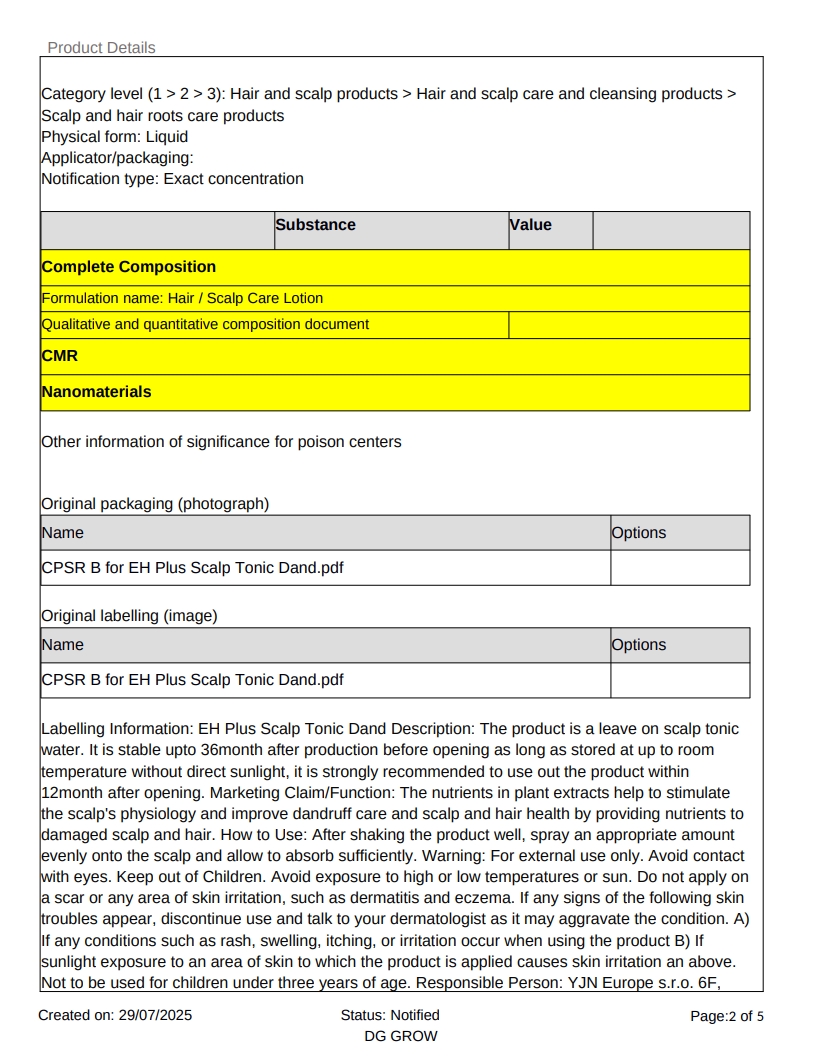 Product Details

Category level (1 > 2 > 3): Hair and scalp products > Hair and scalp care and cleansing products > Scalp and hair roots care products
Physical form: Liquid
Applicator/packaging:
Notification type: Exact concentration

| | Substance | Value | |
|---|---|---|---|
| Complete Composition | | | |
| Formulation name: Hair / Scalp Care Lotion | | | |
| Qualitative and quantitative composition document | | | |
| CMR | | | |
| Nanomaterials | | | |

Other information of significance for poison centers

Original packaging (photograph)

| Name | Options |
|---|---|
| CPSR B for EH Plus Scalp Tonic Dand.pdf | |

Original labelling (image)

| Name | Options |
|---|---|
| CPSR B for EH Plus Scalp Tonic Dand.pdf | |

Labelling Information: EH Plus Scalp Tonic Dand Description: The product is a leave on scalp tonic water. It is stable upto 36month after production before opening as long as stored at up to room temperature without direct sunlight, it is strongly recommended to use out the product within 12month after opening. Marketing Claim/Function: The nutrients in plant extracts help to stimulate the scalp's physiology and improve dandruff care and scalp and hair health by providing nutrients to damaged scalp and hair. How to Use: After shaking the product well, spray an appropriate amount evenly onto the scalp and allow to absorb sufficiently. Warning: For external use only. Avoid contact with eyes. Keep out of Children. Avoid exposure to high or low temperatures or sun. Do not apply on a scar or any area of skin irritation, such as dermatitis and eczema. If any signs of the following skin troubles appear, discontinue use and talk to your dermatologist as it may aggravate the condition. A) If any conditions such as rash, swelling, itching, or irritation occur when using the product B) If sunlight exposure to an area of skin to which the product is applied causes skin irritation an above. Not to be used for children under three years of age. Responsible Person: YJN Europe s.r.o. 6F,

Created on: 29/07/2025
Status: Notified
DG GROW
Page:2 of 5